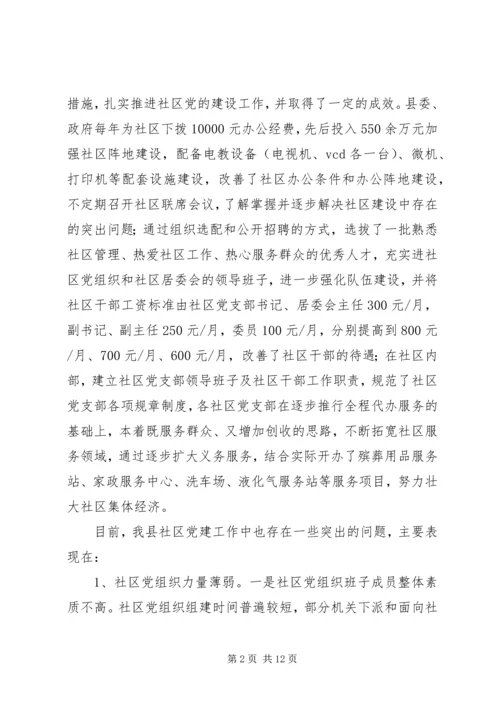 措施，扎实推进社区党的建设工作，并取得了一定的成效。县委、政府每年为社区下拨10000元办公经费，先后投入550余万元加强社区阵地建设，配备电教设备（电视机、vcd各一台）、微机、打印机等配套设施建设，改善了社区办公条件和办公阵地建设，不定期召开社区联席会议，了解掌握并逐步解决社区建设中存在的突出问题；通过组织选配和公开招聘的方式，选拔了一批熟悉社区管理、热爱社区工作、热心服务群众的优秀人才，充实进社区党组织和社区居委会的领导班子，进一步强化队伍建设，并将社区干部工资标准由社区党支部书记、居委会主任300元/月，副书记、副主任250元/月，委员100元/月，分别提高到800元/月、700元/月、600元/月，改善了社区干部的待遇；在社区内部，建立社区党支部领导班子及社区干部工作职责，规范了社区党支部各项规章制度，各社区党支部在逐步推行全程代办服务的基础上，本着既服务群众、又增加创收的思路，不断拓宽社区服务领域，通过逐步扩大义务服务，结合实际开办了殡葬用品服务站、家政服务中心、洗车场、液化气服务站等服务项目，努力壮大社区集体经济。

目前，我县社区党建工作中也存在一些突出的问题，主要表现在：

1、社区党组织力量薄弱。一是社区党组织班子成员整体素质不高。社区党组织组建时间普遍较短，部分机关下派和面向社

第2页 共12页